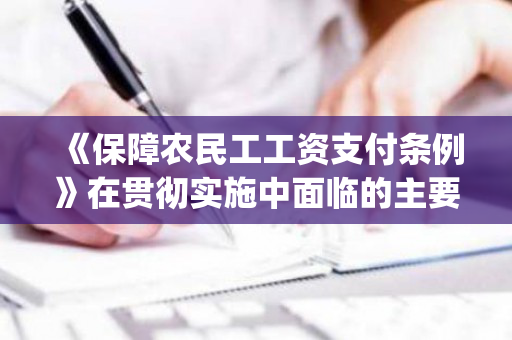 《保障农民工工资支付条例》在贯彻实施中面临的主要